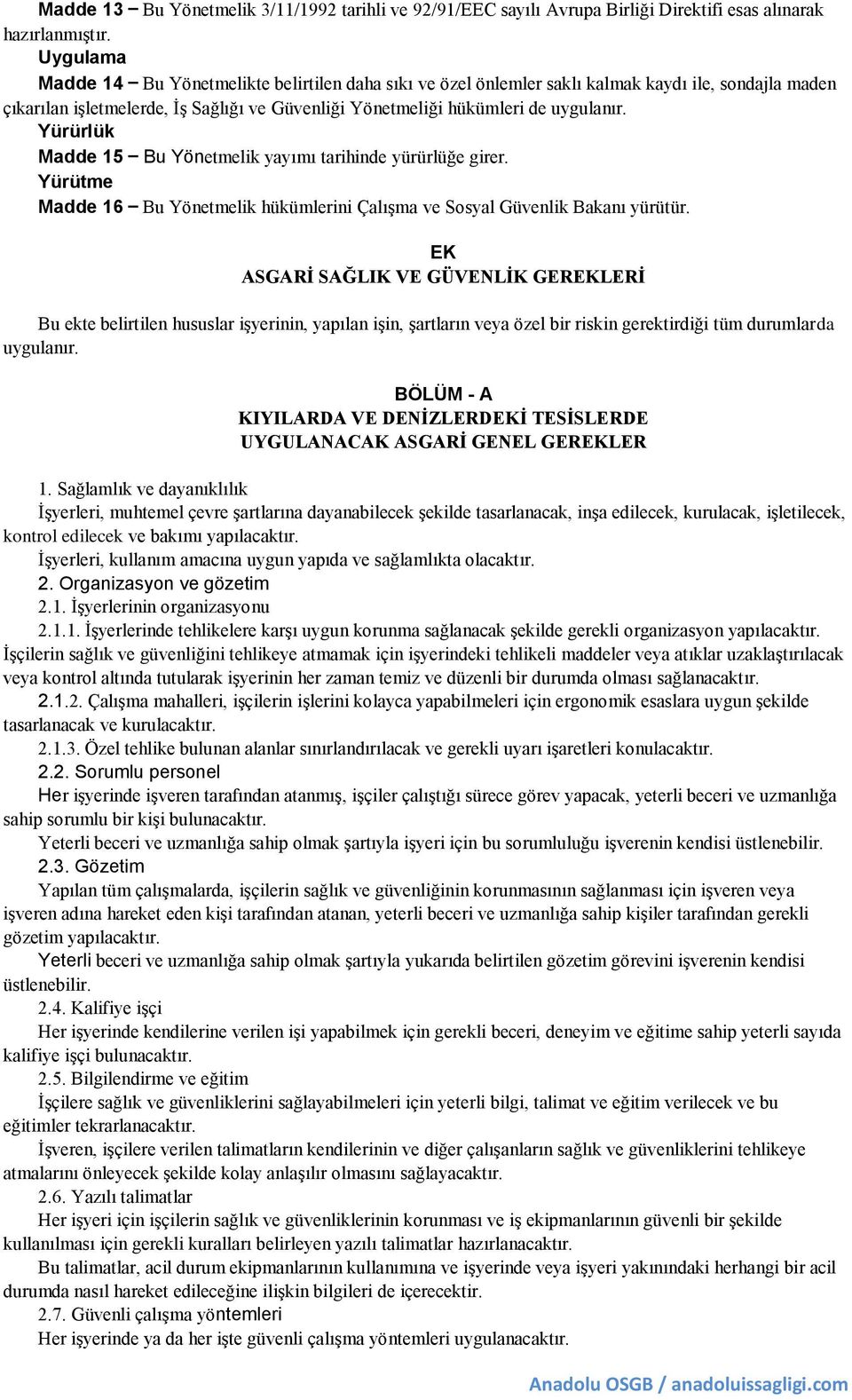 Madde 13 – Bu Yönetmelik 3/11/1992 tarihli ve 92/91/EEC sayılı Avrupa Birliği Direktifi esas alınarak hazırlanmıştır.
Uygulama
Madde 14 – Bu Yönetmelikte belirtilen daha sıkı ve özel önlemler saklı kalmak kaydı ile, sondajla maden çıkarılan işletmelerde, İş Sağlığı ve Güvenliği Yönetmeliği hükümleri de uygulanır.
Yürürlük
Madde 15 – Bu Yönetmelik yayımı tarihinde yürürlüğe girer.
Yürütme
Madde 16 – Bu Yönetmelik hükümlerini Çalışma ve Sosyal Güvenlik Bakanı yürütür.

EK
ASGARİ SAĞLIK VE GÜVENLİK GEREKLERİ

Bu ekte belirtilen hususlar işyerinin, yapılan işin, şartların veya özel bir riskin gerektirdiği tüm durumlarda uygulanır.

BÖLÜM - A
KIYILARDA VE DENİZLERDEKİ TESİSLERDE
UYGULANACAK ASGARİ GENEL GEREKLER

1. Sağlamlık ve dayanıklılık
İşyerleri, muhtemel çevre şartlarına dayanabilecek şekilde tasarlanacak, inşa edilecek, kurulacak, işletilecek, kontrol edilecek ve bakımı yapılacaktır.
İşyerleri, kullanım amacına uygun yapıda ve sağlamlıkta olacaktır.
2. Organizasyon ve gözetim
2.1. İşyerlerinin organizasyonu
2.1.1. İşyerlerinde tehlikelere karşı uygun korunma sağlanacak şekilde gerekli organizasyon yapılacaktır. İşçilerin sağlık ve güvenliğini tehlikeye atmamak için işyerindeki tehlikeli maddeler veya atıklar uzaklaştırılacak veya kontrol altında tutularak işyerinin her zaman temiz ve düzenli bir durumda olması sağlanacaktır.
2.1.2. Çalışma mahalleri, işçilerin işlerini kolayca yapabilmeleri için ergonomik esaslara uygun şekilde tasarlanacak ve kurulacaktır.
2.1.3. Özel tehlike bulunan alanlar sınırlandırılacak ve gerekli uyarı işaretleri konulacaktır.
2.2. Sorumlu personel
Her işyerinde işveren tarafından atanmış, işçiler çalıştığı sürece görev yapacak, yeterli beceri ve uzmanlığa sahip sorumlu bir kişi bulunacaktır.
Yeterli beceri ve uzmanlığa sahip olmak şartıyla işyeri için bu sorumluluğu işverenin kendisi üstlenebilir.
2.3. Gözetim
Yapılan tüm çalışmalarda, işçilerin sağlık ve güvenliğinin korunmasının sağlanması için işveren veya işveren adına hareket eden kişi tarafından atanan, yeterli beceri ve uzmanlığa sahip kişiler tarafından gerekli gözetim yapılacaktır.
Yeterli beceri ve uzmanlığa sahip olmak şartıyla yukarıda belirtilen gözetim görevini işverenin kendisi üstlenebilir.
2.4. Kalifiye işçi
Her işyerinde kendilerine verilen işi yapabilmek için gerekli beceri, deneyim ve eğitime sahip yeterli sayıda kalifiye işçi bulunacaktır.
2.5. Bilgilendirme ve eğitim
İşçilere sağlık ve güvenliklerini sağlayabilmeleri için yeterli bilgi, talimat ve eğitim verilecek ve bu eğitimler tekrarlanacaktır.
İşveren, işçilere verilen talimatların kendilerinin ve diğer çalışanların sağlık ve güvenliklerini tehlikeye atmalarını önleyecek şekilde kolay anlaşılır olmasını sağlayacaktır.
2.6. Yazılı talimatlar
Her işyeri için işçilerin sağlık ve güvenliklerinin korunması ve iş ekipmanlarının güvenli bir şekilde kullanılması için gerekli kuralları belirleyen yazılı talimatlar hazırlanacaktır.
Bu talimatlar, acil durum ekipmanlarının kullanımına ve işyerinde veya işyeri yakınındaki herhangi bir acil durumda nasıl hareket edileceğine ilişkin bilgileri de içerecektir.
2.7. Güvenli çalışma yöntemleri
Her işyerinde ya da her işte güvenli çalışma yöntemleri uygulanacaktır.

Anadolu OSGB / anadoluissagligi.com